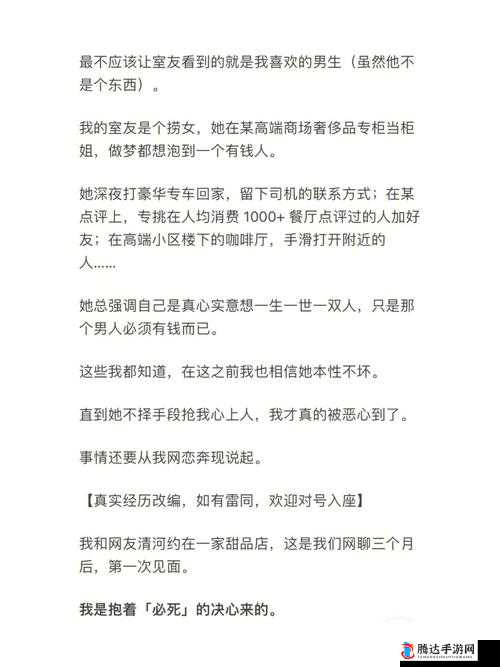 最不应该让室友看到的就是我喜欢的男生（虽然他不是个东西）。

我的室友是个捞女，她在某高端商场奢侈品专柜当柜姐，做梦都想泡到一个有钱人。

她深夜打豪华专车回家，留下司机的联系方式；在某点评上，专挑在人均消费 1000+ 餐厅点评过的人加好友；在高端小区楼下的咖啡厅，手滑打开附近的人……

她总强调自己是真心实意想一生一世一双人，只是那个男人必须有钱而已。

这些我都知道，在这之前我也相信她本性不坏。

直到她不择手段抢我心上人，我才真的被恶心到了。

事情还要从我网恋奔现说起。

【真实经历改编，如有雷同，欢迎对号入座】

我和网友清河约在一家甜品店，这是我们网聊三个月后，第一次见面。

我是抱着「必死」的决心来的。

腾达手游网